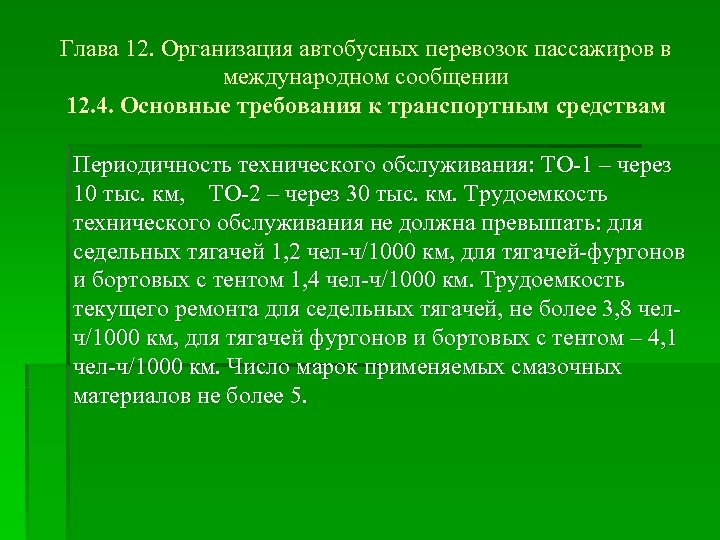 Глава 12. Организация автобусных перевозок пассажиров в международном сообщении
12.4. Основные требования к транспортным средствам

Периодичность технического обслуживания: ТО-1 – через 10 тыс. км,  ТО-2 – через 30 тыс. км. Трудоемкость технического обслуживания не должна превышать: для седельных тягачей 1,2 чел-ч/1000 км, для тягачей-фургонов и бортовых с тентом 1,4 чел-ч/1000 км. Трудоемкость текущего ремонта для седельных тягачей, не более 3,8 чел-ч/1000 км, для тягачей фургонов и бортовых с тентом – 4,1 чел-ч/1000 км. Число марок применяемых смазочных материалов не более 5.